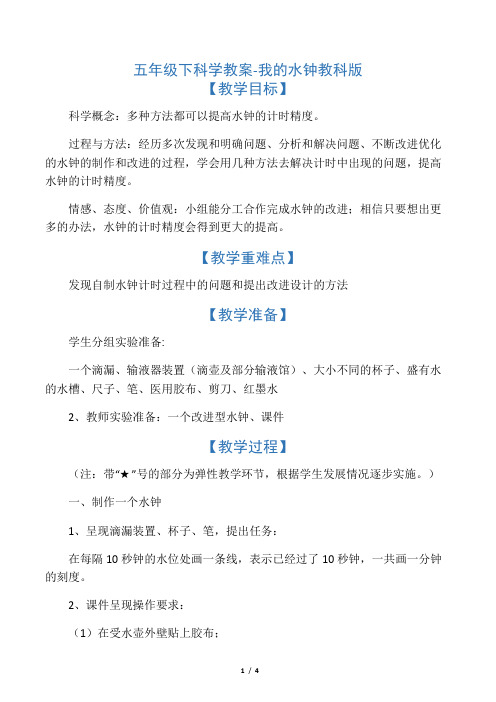 五年级下科学教案-我的水钟教科版

【教学目标】

科学概念：多种方法都可以提高水钟的计时精度。

过程与方法：经历多次发现和明确问题、分析和解决问题、不断改进优化的水钟的制作和改进的过程，学会用几种方法去解决计时中出现的问题，提高水钟的计时精度。

情感、态度、价值观：小组能分工合作完成水钟的改进；相信只要想出更多的办法，水钟的计时精度会得到更大的提高。

【教学重难点】

发现自制水钟计时过程中的问题和提出改进设计的方法

【教学准备】

学生分组实验准备:

一个滴漏、输液器装置（滴壶及部分输液馆）、大小不同的杯子、盛有水的水槽、尺子、笔、医用胶布、剪刀、红墨水

2、教师实验准备：一个改进型水钟、课件

【教学过程】

（注：带“★”号的部分为弹性教学环节，根据学生发展情况逐步实施。）

一、制作一个水钟

1、呈现滴漏装置、杯子、笔，提出任务：

在每隔 10 秒钟的水位处画一条线，表示已经过了 10 秒钟，一共画一分钟的刻度。

2、课件呈现操作要求：

（1）在受水壶外壁贴上胶布；

1 / 4